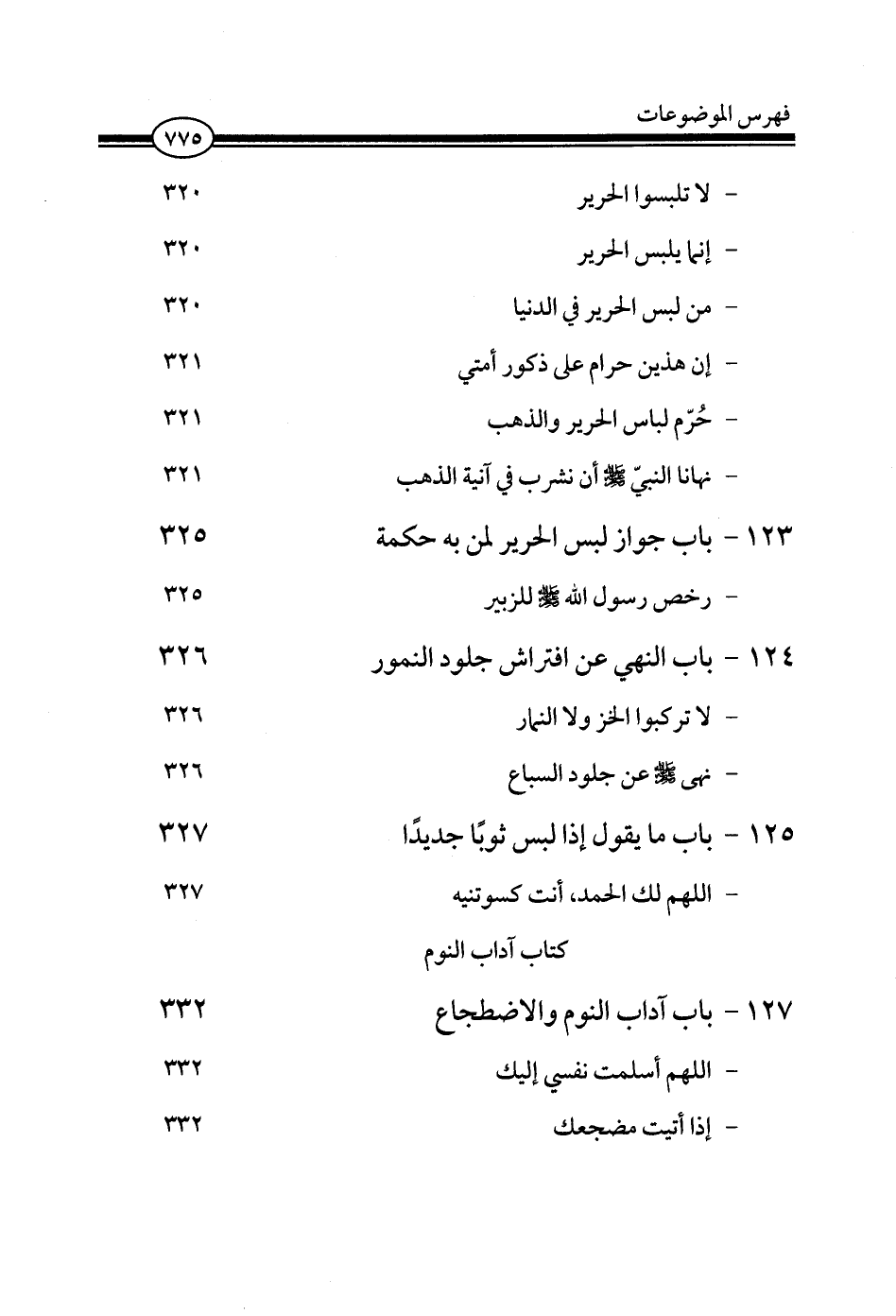 فهرس الموضوعات ٧٧٥

- لا تلبسوا الحرير ٣٢٠

- إنما يلبس الحرير ٣٢٠

- من لبس الحرير في الدنيا ٣٢٠

- إن هذين حرام على ذكور أمتي ٣٢١

- حُرّم لباس الحرير والذهب ٣٢١

- نهانا النبيّ ﷺ أن نشرب في آنية الذهب ٣٢١

١٢٣ - باب جواز لبس الحرير لمن به حكمة ٣٢٥

- رخص رسول الله ﷺ للزبير ٣٢٥

١٢٤ - باب النهي عن افتراش جلود النمور ٣٢٦

- لا تركبوا الخز ولا النمار ٣٢٦

- نهى ﷺ عن جلود السباع ٣٢٦

١٢٥ - باب ما يقول إذا لبس ثوبًا جديدًا ٣٢٧

- اللهم لك الحمد، أنت كسوتنيه ٣٢٧

كتاب آداب النوم

١٢٧ - باب آداب النوم والاضطجاع ٣٣٢

- اللهم أسلمت نفسي إليك ٣٣٢

- إذا أتيت مضجعك ٣٣٢